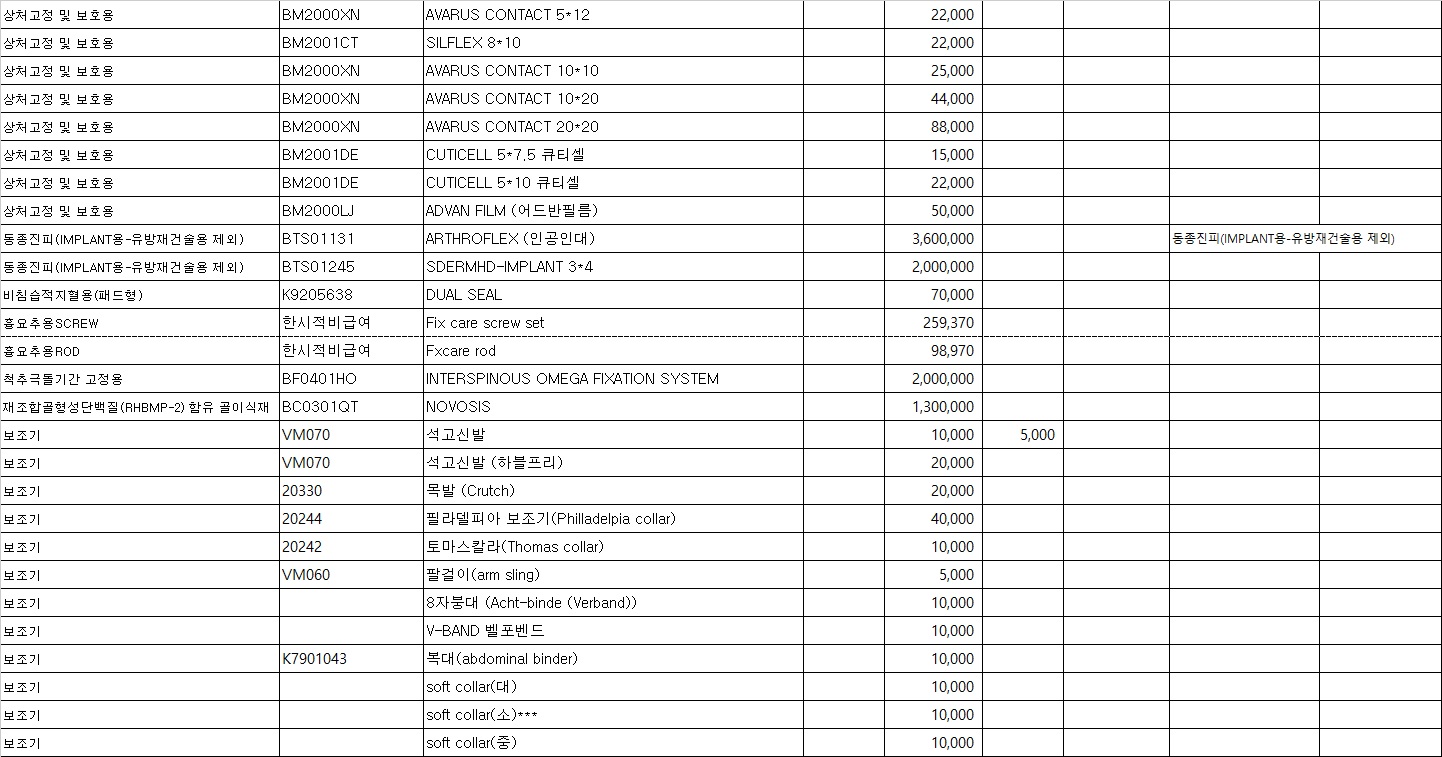 | | | | | | | | | |
|---|---|---|---|---|---|---|---|---|
| 상처고정 및 보호용 | BM2000XN | AVARUS CONTACT 5*12 | | 22,000 | | | | |
| 상처고정 및 보호용 | BM2001CT | SILFLEX 8*10 | | 22,000 | | | | |
| 상처고정 및 보호용 | BM2000XN | AVARUS CONTACT 10*10 | | 25,000 | | | | |
| 상처고정 및 보호용 | BM2000XN | AVARUS CONTACT 10*20 | | 44,000 | | | | |
| 상처고정 및 보호용 | BM2000XN | AVARUS CONTACT 20*20 | | 88,000 | | | | |
| 상처고정 및 보호용 | BM2001DE | CUTICELL 5*7.5 큐티셀 | | 15,000 | | | | |
| 상처고정 및 보호용 | BM2001DE | CUTICELL 5*10 큐티셀 | | 22,000 | | | | |
| 상처고정 및 보호용 | BM2000LJ | ADVAN FILM (어드반필름) | | 50,000 | | | | |
| 동종진피(IMPLANT용-유방재건술용 제외) | BTS01131 | ARTHROFLEX (인공인대) | | 3,600,000 | | | 동종진피(IMPLANT용-유방재건술용 제외) | |
| 동종진피(IMPLANT용-유방재건술용 제외) | BTS01245 | SDERMHD-IMPLANT 3*4 | | 2,000,000 | | | | |
| 비침습적지혈용(패드형) | K9205638 | DUAL SEAL | | 70,000 | | | | |
| 흉요추용SCREW | 한시적비급여 | Fix care screw set | | 259,370 | | | | |
| 흉요추용ROD | 한시적비급여 | Fxcare rod | | 98,970 | | | | |
| 척추극돌기간 고정용 | BF0401HO | INTERSPINOUS OMEGA FIXATION SYSTEM | | 2,000,000 | | | | |
| 재조합골형성단백질(RHBMP-2) 함유 골이식재 | BC0301QT | NOVOSIS | | 1,300,000 | | | | |
| 보조기 | VM070 | 석고신발 | | 10,000 | 5,000 | | | |
| 보조기 | VM070 | 석고신발 (하블프리) | | 20,000 | | | | |
| 보조기 | 20330 | 목발 (Crutch) | | 20,000 | | | | |
| 보조기 | 20244 | 필라델피아 보조기(Philladelpia collar) | | 40,000 | | | | |
| 보조기 | 20242 | 토마스칼라(Thomas collar) | | 10,000 | | | | |
| 보조기 | VM060 | 팔걸이(arm sling) | | 5,000 | | | | |
| 보조기 | | 8자붕대 (Acht-binde (Verband)) | | 10,000 | | | | |
| 보조기 | | V-BAND 벨포벤드 | | 10,000 | | | | |
| 보조기 | K7901043 | 복대(abdominal binder) | | 10,000 | | | | |
| 보조기 | | soft collar(대) | | 10,000 | | | | |
| 보조기 | | soft collar(소)*** | | 10,000 | | | | |
| 보조기 | | soft collar(중) | | 10,000 | | | | |